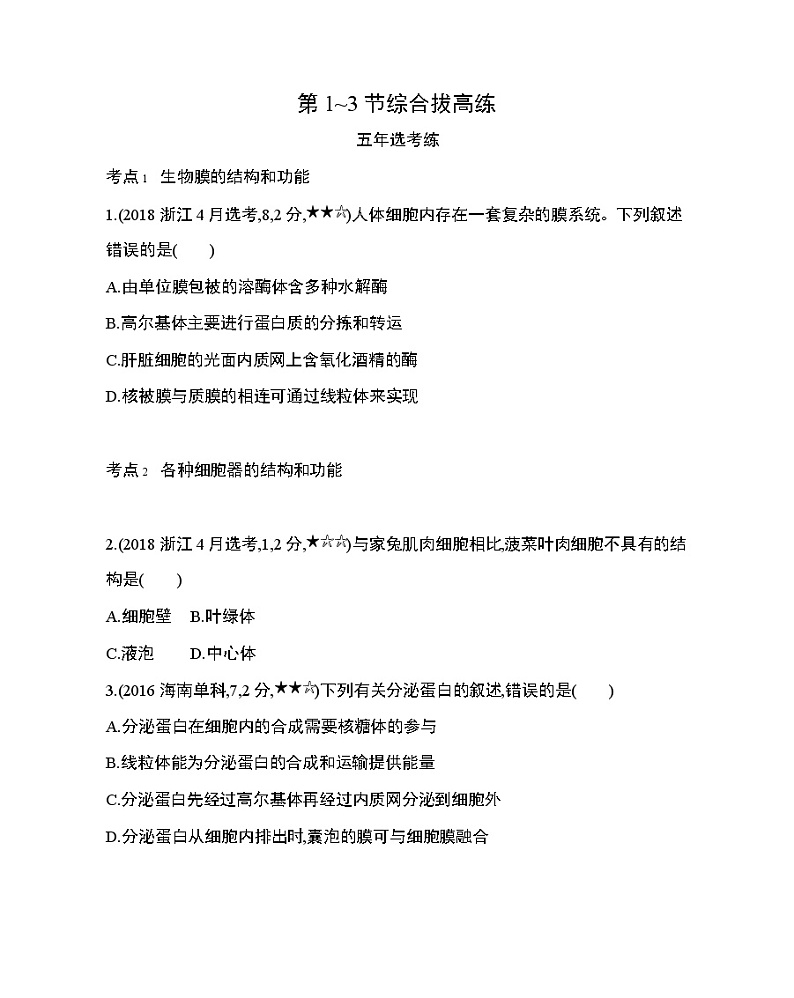 第 1~3 节综合拔高练

五年选考练

考点 1 生物膜的结构和功能

1.(2018 浙江 4 月选考,8,2 分,★★☆)人体细胞内存在一套复杂的膜系统。下列叙述错误的是( )

A.由单位膜包被的溶酶体含多种水解酶

B.高尔基体主要进行蛋白质的分拣和转运

C.肝脏细胞的光面内质网上含氧化酒精的酶

D.核被膜与质膜的相连可通过线粒体来实现

考点 2 各种细胞器的结构和功能

2.(2018 浙江 4 月选考,1,2 分,★☆☆)与家兔肌肉细胞相比,菠菜叶肉细胞不具有的结构是( )

A.细胞壁 B.叶绿体

C.液泡 D.中心体

3.(2016 海南单科,7,2 分,★★☆)下列有关分泌蛋白的叙述,错误的是( )

A.分泌蛋白在细胞内的合成需要核糖体的参与

B.线粒体能为分泌蛋白的合成和运输提供能量

C.分泌蛋白先经过高尔基体再经过内质网分泌到细胞外

D.分泌蛋白从细胞内排出时,囊泡的膜可与细胞膜融合